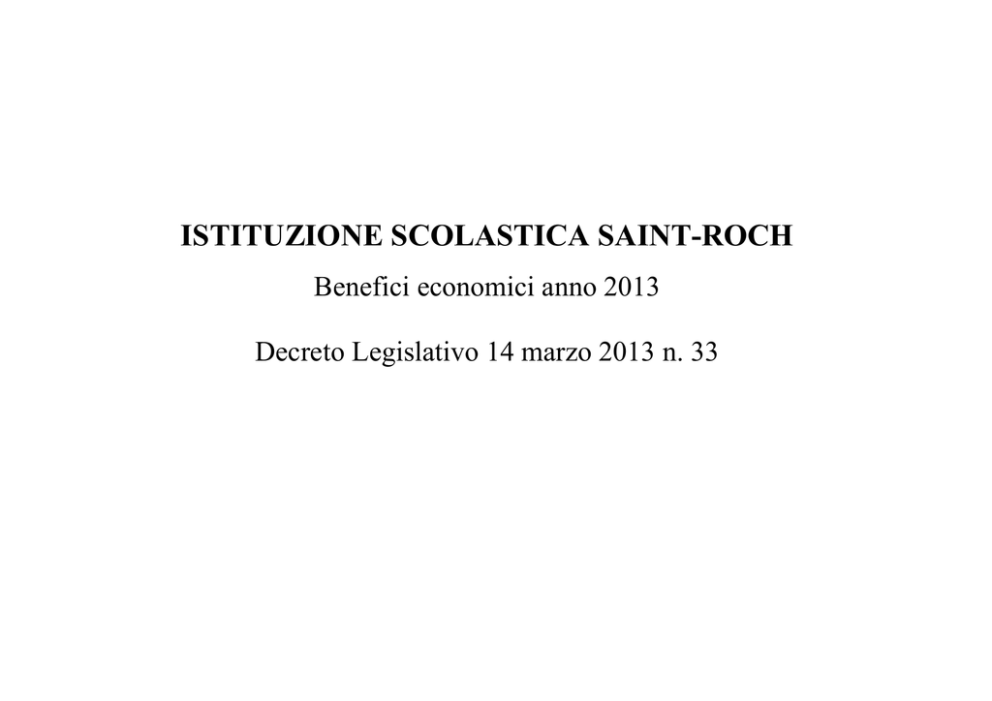 ISTITUZIONE SCOLASTICA SAINT-ROCH

Benefici economici anno 2013

Decreto Legislativo 14 marzo 2013 n. 33